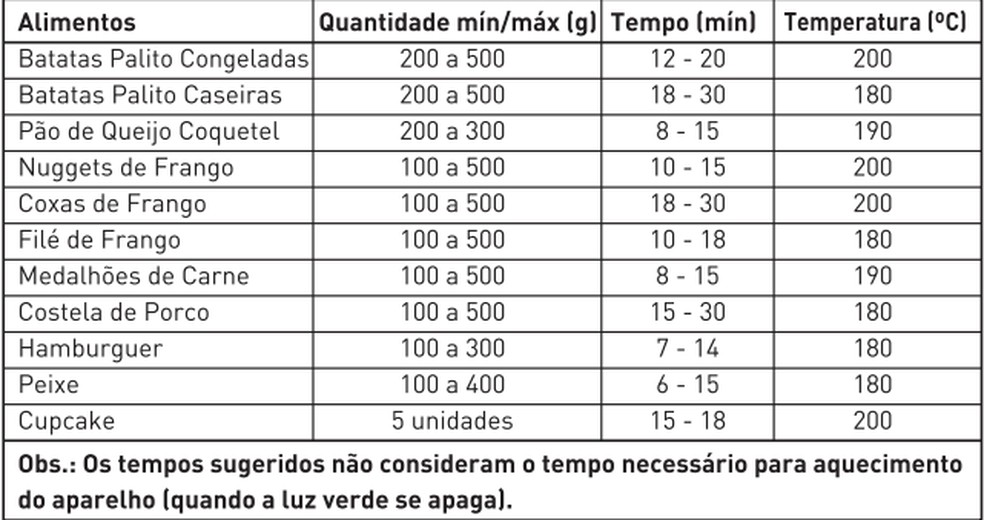 | Alimentos | Quantidade mín/máx (g) | Tempo (mín) | Temperatura (ºC) |
|---|---|---|---|
| Batatas Palito Congeladas | 200 a 500 | 12 - 20 | 200 |
| Batatas Palito Caseiras | 200 a 500 | 18 - 30 | 180 |
| Pão de Queijo Coquetel | 200 a 300 | 8 - 15 | 190 |
| Nuggets de Frango | 100 a 500 | 10 - 15 | 200 |
| Coxas de Frango | 100 a 500 | 18 - 30 | 200 |
| Filé de Frango | 100 a 500 | 10 - 18 | 180 |
| Medalhões de Carne | 100 a 500 | 8 - 15 | 190 |
| Costela de Porco | 100 a 500 | 15 - 30 | 180 |
| Hamburguer | 100 a 300 | 7 - 14 | 180 |
| Peixe | 100 a 400 | 6 - 15 | 180 |
| Cupcake | 5 unidades | 15 - 18 | 200 |

Obs.: Os tempos sugeridos não consideram o tempo necessário para aquecimento do aparelho (quando a luz verde se apaga).